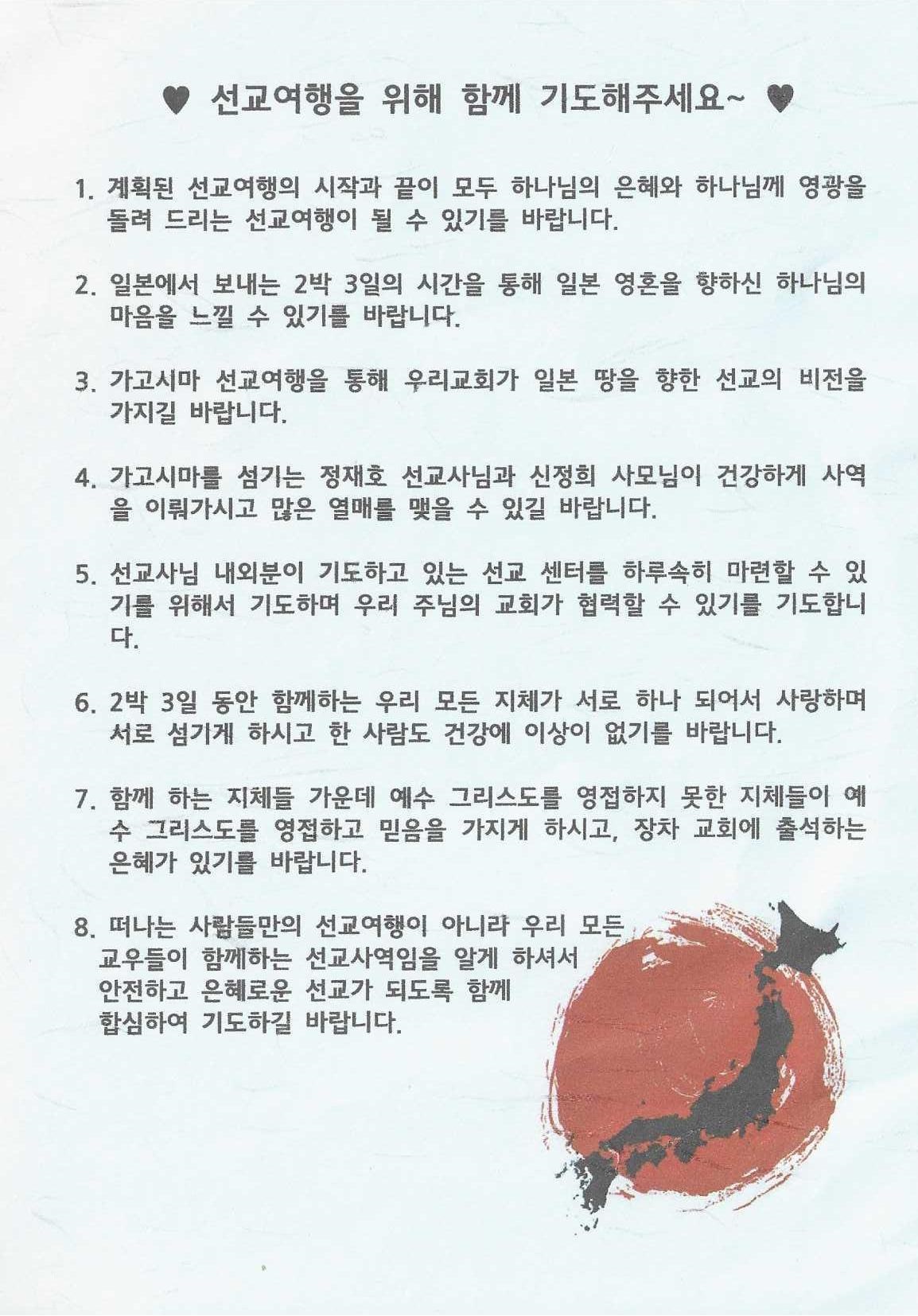 ♥ 선교여행을 위해 함께 기도해주세요~ ♥

1. 계획된 선교여행의 시작과 끝이 모두 하나님의 은혜와 하나님께 영광을 돌려 드리는 선교여행이 될 수 있기를 바랍니다.

2. 일본에서 보내는 2박 3일의 시간을 통해 일본 영혼을 향하신 하나님의 마음을 느낄 수 있기를 바랍니다.

3. 가고시마 선교여행을 통해 우리교회가 일본 땅을 향한 선교의 비전을 가지길 바랍니다.

4. 가고시마를 섬기는 정재호 선교사님과 신정희 사모님이 건강하게 사역을 이뤄가시고 많은 열매를 맺을 수 있길 바랍니다.

5. 선교사님 내외분이 기도하고 있는 선교 센터를 하루속히 마련할 수 있기를 위해서 기도하며 우리 주님의 교회가 협력할 수 있기를 기도합니다.

6. 2박 3일 동안 함께하는 우리 모든 지체가 서로 하나 되어서 사랑하며 서로 섬기게 하시고 한 사람도 건강에 이상이 없기를 바랍니다.

7. 함께 하는 지체들 가운데 예수 그리스도를 영접하지 못한 지체들이 예수 그리스도를 영접하고 믿음을 가지게 하시고, 장차 교회에 출석하는 은혜가 있기를 바랍니다.

8. 떠나는 사람들만의 선교여행이 아니라 우리 모든 교우들이 함께하는 선교사역임을 알게 하셔서 안전하고 은혜로운 선교가 되도록 함께 합심하여 기도하길 바랍니다.